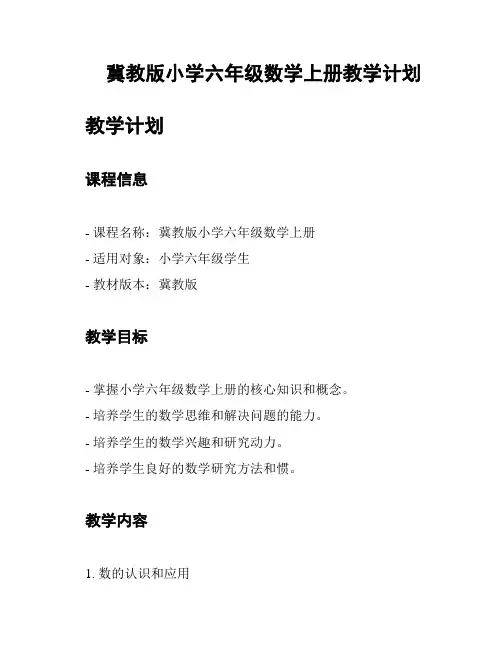 冀教版小学六年级数学上册教学计划

教学计划

课程信息

- 课程名称：冀教版小学六年级数学上册
- 适用对象：小学六年级学生
- 教材版本：冀教版

教学目标

- 掌握小学六年级数学上册的核心知识和概念。
- 培养学生的数学思维和解决问题的能力。
- 培养学生的数学兴趣和研究动力。
- 培养学生良好的数学研究方法和惯。

教学内容

1. 数的认识和应用